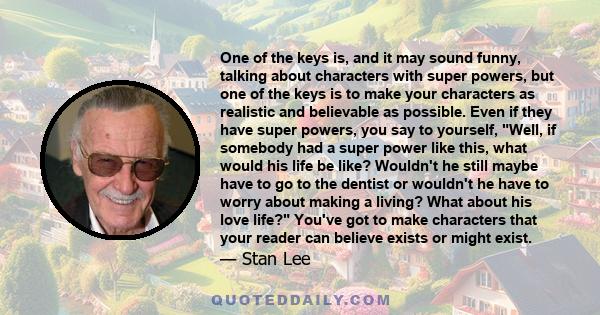 One of the keys is, and it may sound funny, talking about characters with super powers, but one of the keys is to make your characters as realistic and believable as possible. Even if they have super powers, you say to yourself, "Well, if somebody had a super power like this, what would his life be like? Wouldn't he still maybe have to go to the dentist or wouldn't he have to worry about making a living? What about his love life?" You've got to make characters that your reader can believe exists or might exist.

— Stan Lee

QUOTEDDAILY.COM